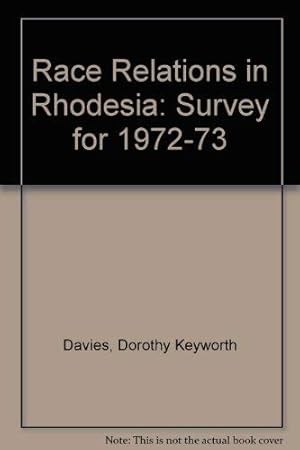 Race Relations in Rhodesia: Survey for 1972-73

Davies, Dorothy Keyworth

Note: This is not the actual book cover